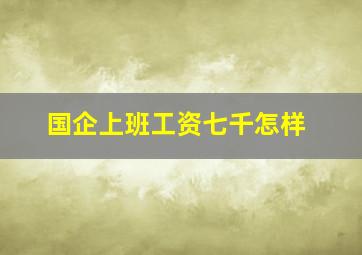 国企上班工资七千怎样